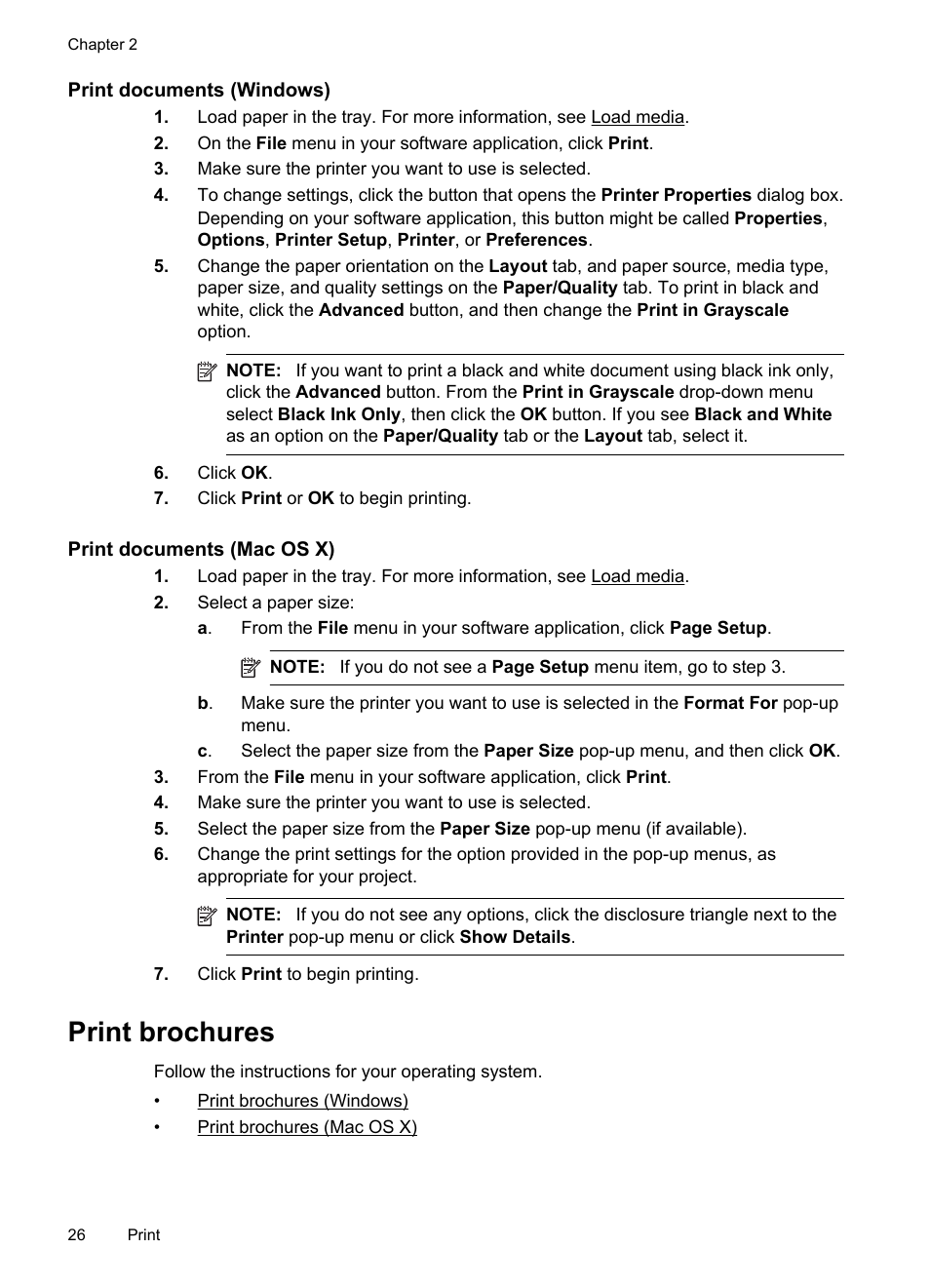 Chapter 2

Print documents (Windows)

1. Load paper in the tray. For more information, see Load media.
2. On the File menu in your software application, click Print.
3. Make sure the printer you want to use is selected.
4. To change settings, click the button that opens the Printer Properties dialog box. Depending on your software application, this button might be called Properties, Options, Printer Setup, Printer, or Preferences.
5. Change the paper orientation on the Layout tab, and paper source, media type, paper size, and quality settings on the Paper/Quality tab. To print in black and white, click the Advanced button, and then change the Print in Grayscale option.

NOTE: If you want to print a black and white document using black ink only, click the Advanced button. From the Print in Grayscale drop-down menu select Black Ink Only, then click the OK button. If you see Black and White as an option on the Paper/Quality tab or the Layout tab, select it.

6. Click OK.
7. Click Print or OK to begin printing.

Print documents (Mac OS X)

1. Load paper in the tray. For more information, see Load media.
2. Select a paper size:
a. From the File menu in your software application, click Page Setup.

NOTE: If you do not see a Page Setup menu item, go to step 3.

b. Make sure the printer you want to use is selected in the Format For pop-up menu.
c. Select the paper size from the Paper Size pop-up menu, and then click OK.
3. From the File menu in your software application, click Print.
4. Make sure the printer you want to use is selected.
5. Select the paper size from the Paper Size pop-up menu (if available).
6. Change the print settings for the option provided in the pop-up menus, as appropriate for your project.

NOTE: If you do not see any options, click the disclosure triangle next to the Printer pop-up menu or click Show Details.

7. Click Print to begin printing.

Print brochures

Follow the instructions for your operating system.

• Print brochures (Windows)
• Print brochures (Mac OS X)

26 Print